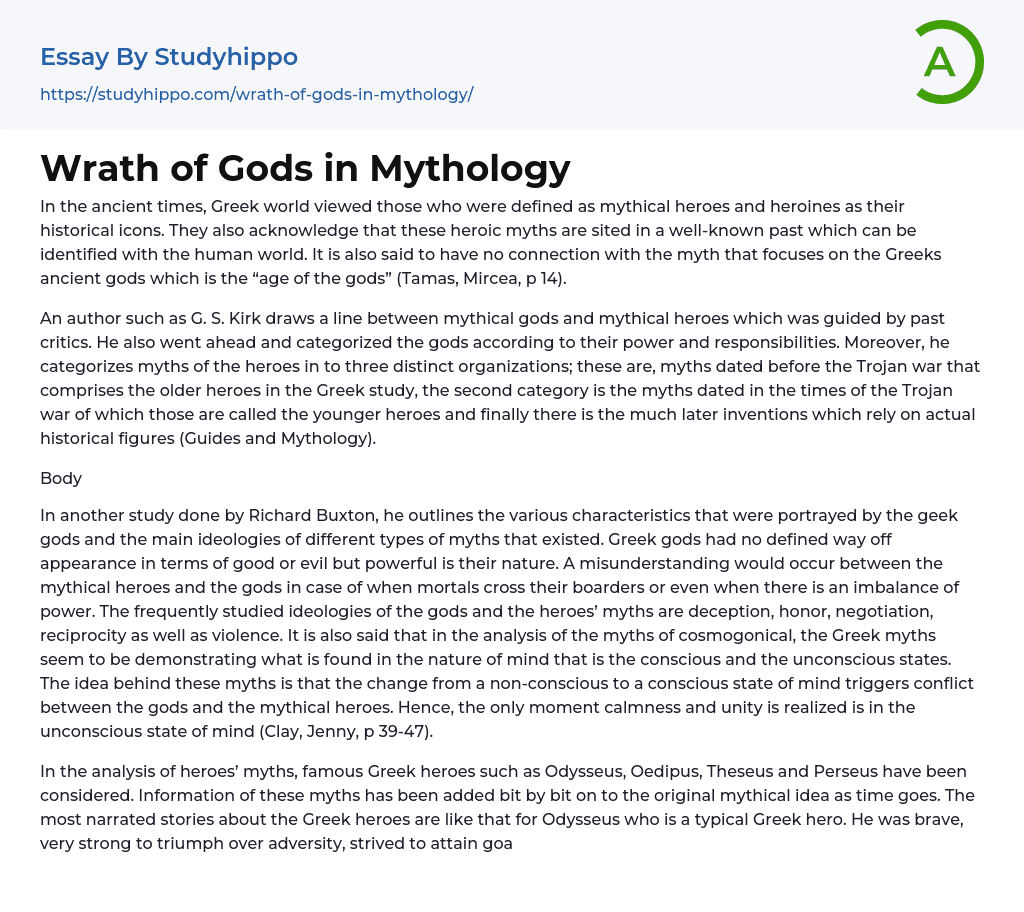 Essay By Studyhippo

https://studyhippo.com/wrath-of-gods-in-mythology/

A

Wrath of Gods in Mythology

In the ancient times, Greek world viewed those who were defined as mythical heroes and heroines as their historical icons. They also acknowledge that these heroic myths are sited in a well-known past which can be identified with the human world. It is also said to have no connection with the myth that focuses on the Greeks ancient gods which is the “age of the gods” (Tamas, Mircea, p 14).

An author such as G. S. Kirk draws a line between mythical gods and mythical heroes which was guided by past critics. He also went ahead and categorized the gods according to their power and responsibilities. Moreover, he categorizes myths of the heroes in to three distinct organizations; these are, myths dated before the Trojan war that comprises the older heroes in the Greek study, the second category is the myths dated in the times of the Trojan war of which those are called the younger heroes and finally there is the much later inventions which rely on actual historical figures (Guides and Mythology).

Body

In another study done by Richard Buxton, he outlines the various characteristics that were portrayed by the geek gods and the main ideologies of different types of myths that existed. Greek gods had no defined way off appearance in terms of good or evil but powerful is their nature. A misunderstanding would occur between the mythical heroes and the gods in case of when mortals cross their boarders or even when there is an imbalance of power. The frequently studied ideologies of the gods and the heroes’ myths are deception, honor, negotiation, reciprocity as well as violence. It is also said that in the analysis of the myths of cosmogonical, the Greek myths seem to be demonstrating what is found in the nature of mind that is the conscious and the unconscious states. The idea behind these myths is that the change from a non-conscious to a conscious state of mind triggers conflict between the gods and the mythical heroes. Hence, the only moment calmness and unity is realized is in the unconscious state of mind (Clay, Jenny, p 39-47).

In the analysis of heroes’ myths, famous Greek heroes such as Odysseus, Oedipus, Theseus and Perseus have been considered. Information of these myths has been added bit by bit on to the original mythical idea as time goes. The most narrated stories about the Greek heroes are like that for Odysseus who is a typical Greek hero. He was brave, very strong to triumph over adversity, strived to attain goa